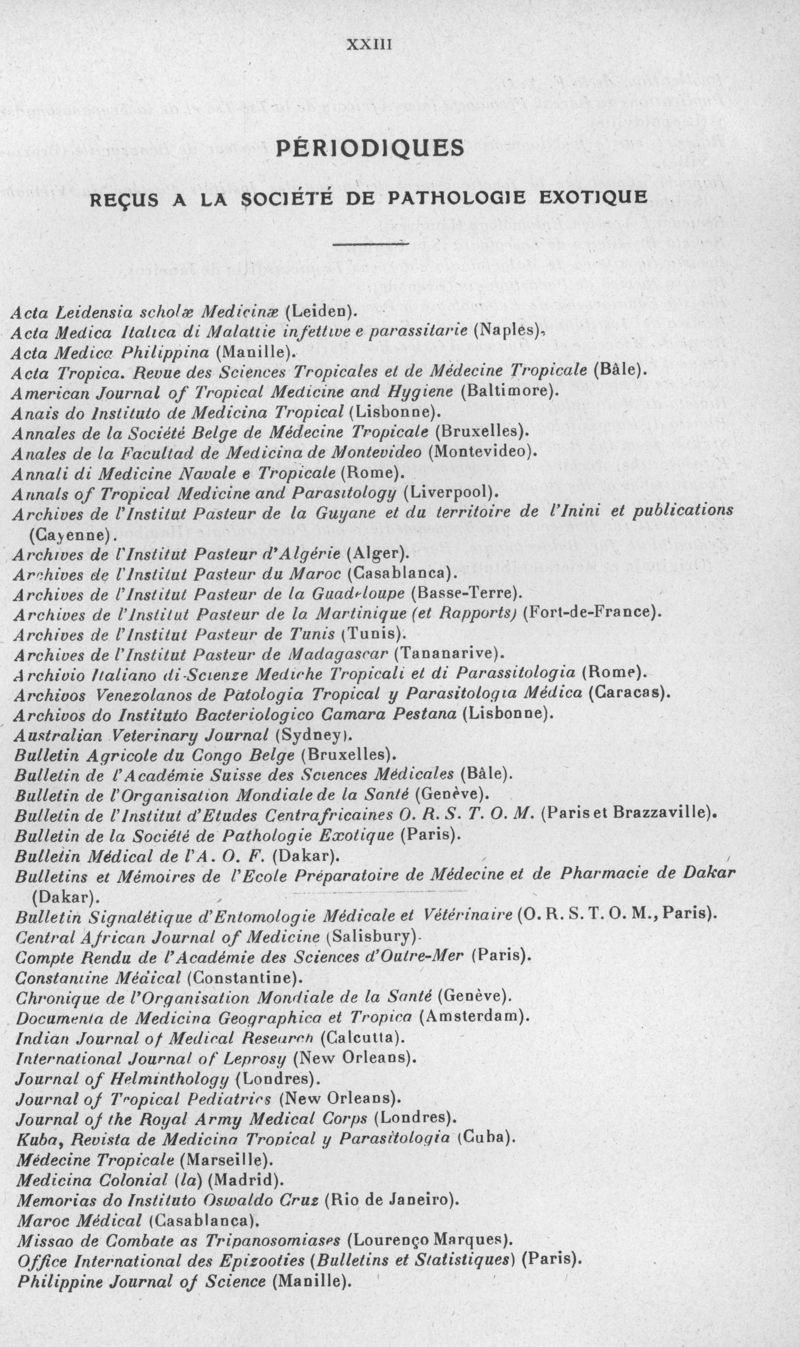 XXIII

PÉRIODIQUES

REÇUS A LA SOCIÉTÉ DE PATHOLOGIE EXOTIQUE

Acta Leidensia scholæ Medicinæ (Leiden).
Acta Medica Italica di Malattie infettive e parassitarie (Naples).
Acta Medica Philippina (Manille).
Acta Tropica. Revue des Sciences Tropicales et de Médecine Tropicale (Bâle).
American Journal of Tropical Medicine and Hygiene (Baltimore).
Anais do Instituto de Medicina Tropical (Lisbonne).
Annales de la Société Belge de Médecine Tropicale (Bruxelles).
Anales de la Facultad de Medicina de Montevideo (Montevideo).
Annali di Medicine Navale e Tropicale (Rome).
Annals of Tropical Medicine and Parasitology (Liverpool).
Archives de l'Institut Pasteur de la Guyane et du territoire de l'Inini et publications (Cayenne).
Archives de l'Institut Pasteur d'Algérie (Alger).
Archives de l'Institut Pasteur du Maroc (Casablanca).
Archives de l'Institut Pasteur de la Guadeloupe (Basse-Terre).
Archives de l'Institut Pasteur de la Martinique (et Rapports) (Fort-de-France).
Archives de l'Institut Pasteur de Tunis (Tunis).
Archives de l'Institut Pasteur de Madagascar (Tananarive).
Archivio Italiano di Scienze Mediche Tropicali et di Parassitologia (Rome).
Archivos Venezolanos de Patologia Tropical y Parasitologia Médica (Caracas).
Archivos do Instituto Bacteriologico Camara Pestana (Lisbonne).
Australian Veterinary Journal (Sydney).
Bulletin Agricole du Congo Belge (Bruxelles).
Bulletin de l'Académie Suisse des Sciences Médicales (Bâle).
Bulletin de l'Organisation Mondiale de la Santé (Genève).
Bulletin de l'Institut d'Etudes Centrafricaines O. R. S. T. O. M. (Paris et Brazzaville).
Bulletin de la Société de Pathologie Exotique (Paris).
Bulletin Médical de l'A. O. F. (Dakar).
Bulletins et Mémoires de l'Ecole Préparatoire de Médecine et de Pharmacie de Dakar (Dakar).
Bulletin Signalétique d'Entomologie Médicale et Vétérinaire (O. R. S. T. O. M., Paris).
Central African Journal of Medicine (Salisbury).
Compte Rendu de l'Académie des Sciences d'Outre-Mer (Paris).
Constantine Médical (Constantine).
Chronique de l'Organisation Mondiale de la Santé (Genève).
Documenta de Medicina Geographica et Tropica (Amsterdam).
Indian Journal of Medical Research (Calcutta).
International Journal of Leprosy (New Orleans).
Journal of Helminthology (Londres).
Journal of Tropical Pediatrics (New Orleans).
Journal of the Royal Army Medical Corps (Londres).
Kuba, Revista de Medicina Tropical y Parasitologia (Cuba).
Médecine Tropicale (Marseille).
Medicina Colonial (la) (Madrid).
Memorias do Instituto Oswaldo Cruz (Rio de Janeiro).
Maroc Médical (Casablanca).
Missao de Combate as Tripanosomiases (Lourenço Marques).
Office International des Epizooties (Bulletins et Statistiques) (Paris).
Philippine Journal of Science (Manille).